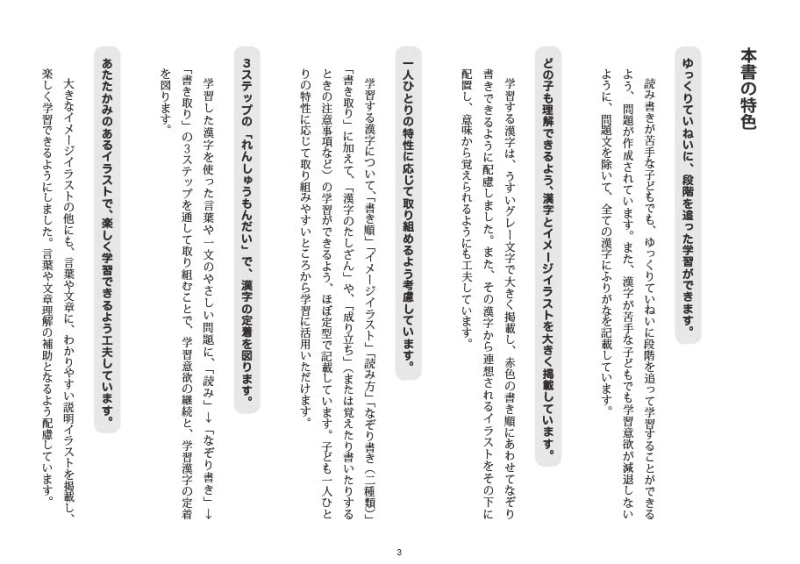 本書の特色

ゆっくりていねいに、段階を追った学習ができます。

読み書きが苦手な子どもでも、ゆっくりていねいに段階を追って学習することができるよう、問題が作成されています。また、漢字が苦手な子どもでも学習意欲が減退しないように、問題文を除いて、全ての漢字にふりがなを記載しています。

どの子も理解できるよう、漢字とイメージイラストを大きく掲載しています。

学習する漢字は、うすいグレー文字で大きく掲載し、赤色の書き順にあわせてなぞり書きできるように配慮しました。また、その漢字から連想されるイラストをその下に配置し、意味から覚えられるようにも工夫しています。

一人ひとりの特性に応じて取り組めるよう考慮しています。

学習する漢字について、「書き順」「イメージイラスト」「読み方」「なぞり書き（二種類）」「書き取り」に加えて、「漢字のたしざん」や、「成り立ち」（または覚えたり書いたりするときの注意事項など）の学習ができるよう、ほぼ定型で記載しています。子ども一人ひとりの特性に応じて取り組みやすいところから学習に活用いただけます。

3ステップの「れんしゅうもんだい」で、漢字の定着を図ります。

学習した漢字を使った言葉や一文のやさしい問題に、「読み」→「なぞり書き」→「書き取り」の3ステップを通して取り組むことで、学習意欲の継続と、学習漢字の定着を図ります。

あたたかみのあるイラストで、楽しく学習できるよう工夫しています。

大きなイメージイラストの他にも、言葉や文章に、わかりやすい説明イラストを掲載し、楽しく学習できるようにしました。言葉や文章理解の補助となるよう配慮しています。

3